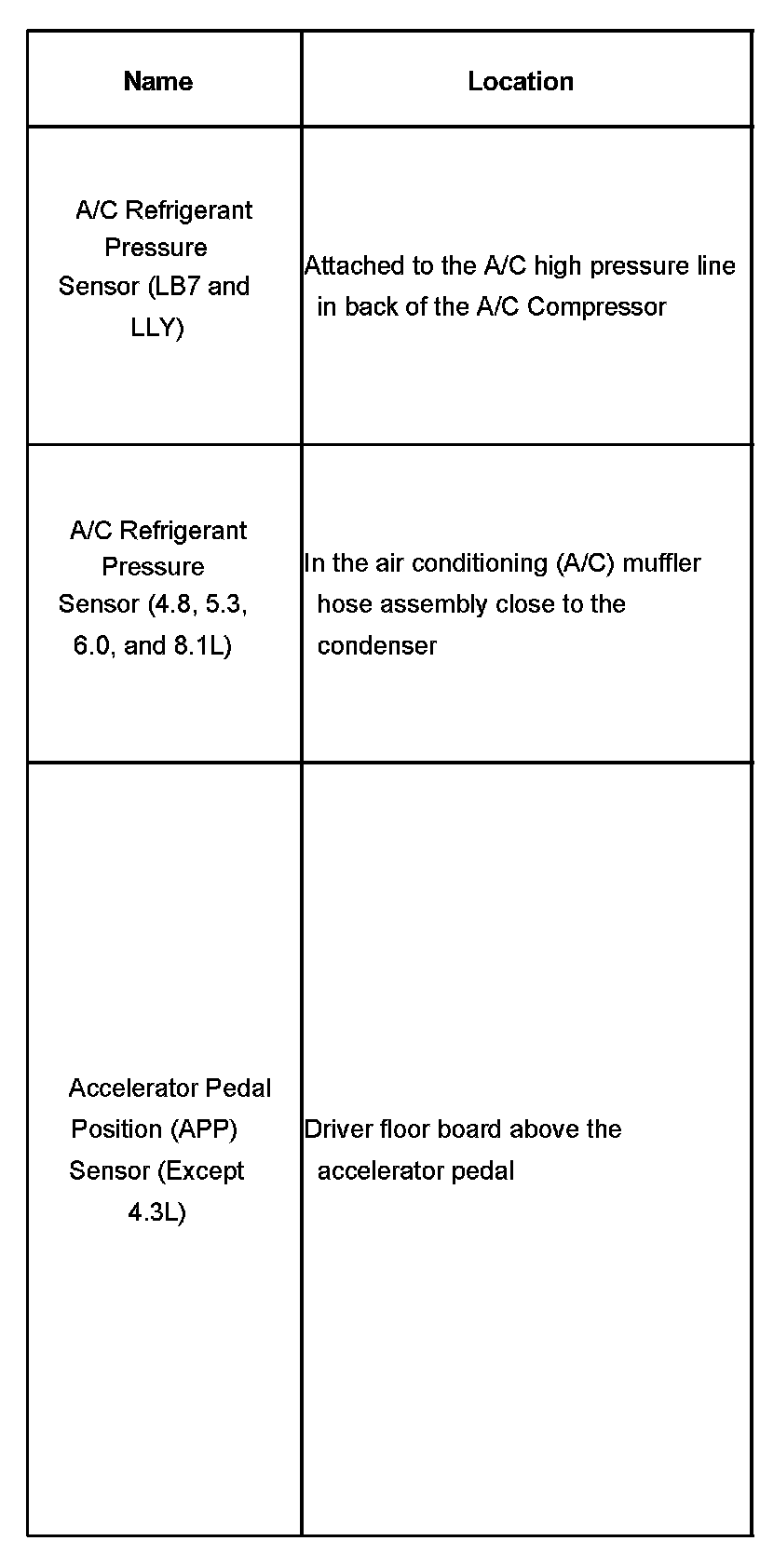 | Name | Location |
|---|---|
| A/C Refrigerant Pressure Sensor (LB7 and LLY) | Attached to the A/C high pressure line in back of the A/C Compressor |
| A/C Refrigerant Pressure Sensor (4.8, 5.3, 6.0, and 8.1L) | In the air conditioning (A/C) muffler hose assembly close to the condenser |
| Accelerator Pedal Position (APP) Sensor (Except 4.3L) | Driver floor board above the accelerator pedal |